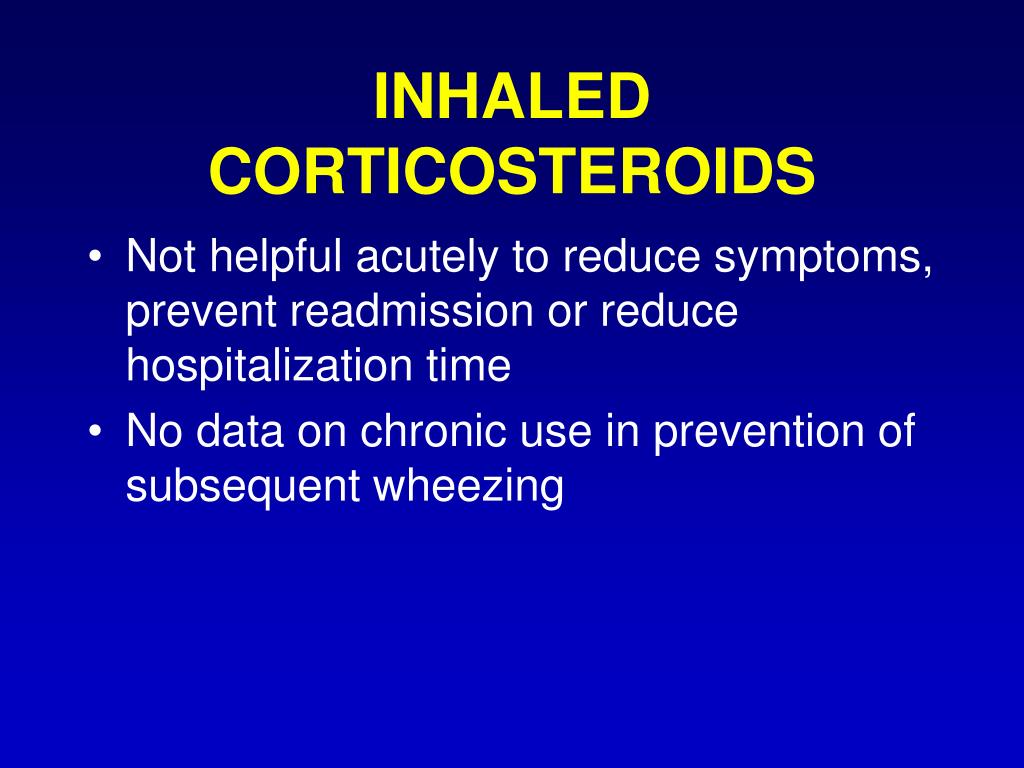 INHALED CORTICOSTEROIDS

• Not helpful acutely to reduce symptoms, prevent readmission or reduce hospitalization time

• No data on chronic use in prevention of subsequent wheezing